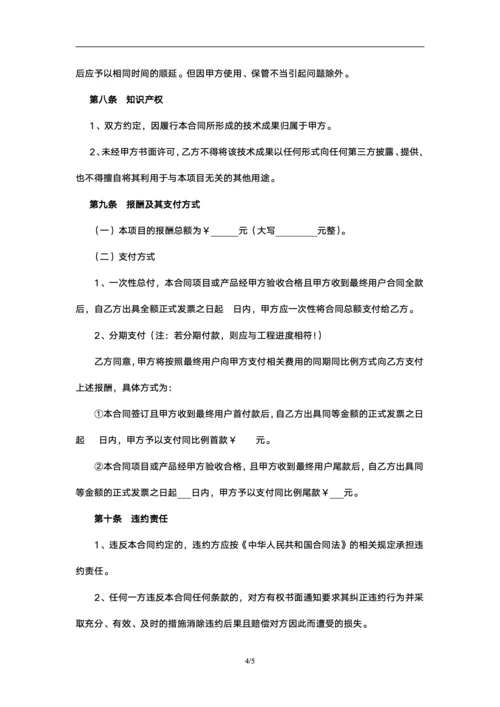 后应予以相同时间的顺延。但因甲方使用、保管不当引起问题除外。

第八条　知识产权

1、双方约定，因履行本合同所形成的技术成果归属于甲方。

2、未经甲方书面许可，乙方不得将该技术成果以任何形式向任何第三方披露、提供，也不得擅自将其利用于与本项目无关的其他用途。

第九条　报酬及其支付方式

（一）本项目的报酬总额为￥______元（大写_________元整）。

（二）支付方式

1、一次性总付，本合同项目或产品经甲方验收合格且甲方收到最终用户合同全款后，自乙方出具全额正式发票之日起　日内，甲方应一次性将合同总额支付给乙方。

2、分期支付（注：若分期付款，则应与工程进度相符！）

乙方同意，甲方将按照最终用户向甲方支付相关费用的同期同比例方式向乙方支付上述报酬，具体方式为：

①本合同签订且甲方收到最终用户首付款后，自乙方出具同等金额的正式发票之日起　日内，甲方予以支付同比例首款￥　　元。

②本合同项目或产品经甲方验收合格，且甲方收到最终用户尾款后，自乙方出具同等金额的正式发票之日起___日内，甲方予以支付同比例尾款￥___元。

第十条　违约责任

1、违反本合同约定的，违约方应按《中华人民共和国合同法》的相关规定承担违约责任。

2、任何一方违反本合同任何条款的，对方有权书面通知要求其纠正违约行为并采取充分、有效、及时的措施消除违约后果且赔偿对方因此而遭受的损失。

4/5